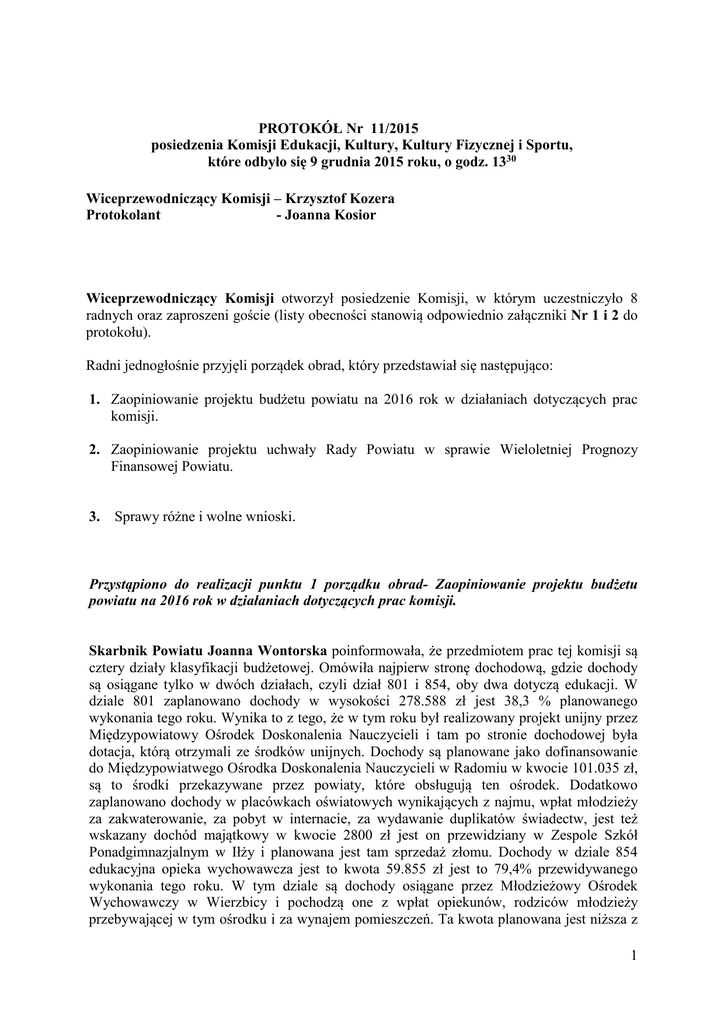 PROTOKÓŁ Nr 11/2015
posiedzenia Komisji Edukacji, Kultury, Kultury Fizycznej i Sportu,
które odbyło się 9 grudnia 2015 roku, o godz. $13^{30}$

Wiceprzewodniczący Komisji – Krzysztof Kozera
Protokolant - Joanna Kosior

Wiceprzewodniczący Komisji otworzył posiedzenie Komisji, w którym uczestniczyło 8 radnych oraz zaproszeni goście (listy obecności stanowią odpowiednio załączniki Nr 1 i 2 do protokołu).

Radni jednogłośnie przyjęli porządek obrad, który przedstawiał się następująco:

1. Zaopiniowanie projektu budżetu powiatu na 2016 rok w działaniach dotyczących prac komisji.

2. Zaopiniowanie projektu uchwały Rady Powiatu w sprawie Wieloletniej Prognozy Finansowej Powiatu.

3. Sprawy różne i wolne wnioski.

Przystąpiono do realizacji punktu 1 porządku obrad- Zaopiniowanie projektu budżetu powiatu na 2016 rok w działaniach dotyczących prac komisji.

Skarbnik Powiatu Joanna Wontorska poinformowała, że przedmiotem prac tej komisji są cztery działy klasyfikacji budżetowej. Omówiła najpierw stronę dochodową, gdzie dochody są osiągane tylko w dwóch działach, czyli dział 801 i 854, oby dwa dotyczą edukacji. W dziale 801 zaplanowano dochody w wysokości 278.588 zł jest 38,3 % planowanego wykonania tego roku. Wynika to z tego, że w tym roku był realizowany projekt unijny przez Międzypowiatowy Ośrodek Doskonalenia Nauczycieli i tam po stronie dochodowej była dotacja, którą otrzymali ze środków unijnych. Dochody są planowane jako dofinansowanie do Międzypowiatwego Ośrodka Doskonalenia Nauczycieli w Radomiu w kwocie 101.035 zł, są to środki przekazywane przez powiaty, które obsługują ten ośrodek. Dodatkowo zaplanowano dochody w placówkach oświatowych wynikających z najmu, wpłat młodzieży za zakwaterowanie, za pobyt w internacie, za wydawanie duplikatów świadectw, jest też wskazany dochód majątkowy w kwocie 2800 zł jest on przewidziany w Zespole Szkół Ponadgimnazjalnym w Iłży i planowana jest tam sprzedaż złomu. Dochody w dziale 854 edukacyjna opieka wychowawcza jest to kwota 59.855 zł jest to 79,4% przewidywanego wykonania tego roku. W tym dziale są dochody osiągane przez Młodzieżowy Ośrodek Wychowawczy w Wierzbicy i pochodzą one z wpłat opiekunów, rodziców młodzieży przebywającej w tym ośrodku i za wynajem pomieszczeń. Ta kwota planowana jest niższa z

1